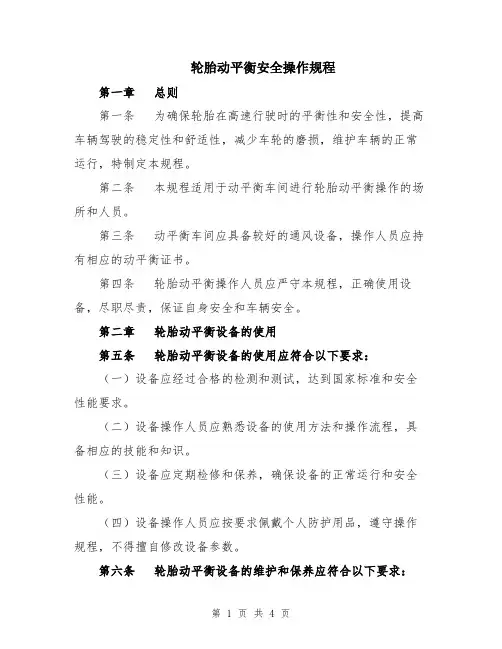 轮胎动平衡安全操作规程

第一章　总则

第一条　为确保轮胎在高速行驶时的平衡性和安全性，提高车辆驾驶的稳定性和舒适性，减少车轮的磨损，维护车辆的正常运行，特制定本规程。

第二条　本规程适用于动平衡车间进行轮胎动平衡操作的场所和人员。

第三条　动平衡车间应具备较好的通风设备，操作人员应持有相应的动平衡证书。

第四条　轮胎动平衡操作人员应严守本规程，正确使用设备，尽职尽责，保证自身安全和车辆安全。

第二章　轮胎动平衡设备的使用

第五条　轮胎动平衡设备的使用应符合以下要求：

（一）设备应经过合格的检测和测试，达到国家标准和安全性能要求。

（二）设备操作人员应熟悉设备的使用方法和操作流程，具备相应的技能和知识。

（三）设备应定期检修和保养，确保设备的正常运行和安全性能。

（四）设备操作人员应按要求佩戴个人防护用品，遵守操作规程，不得擅自修改设备参数。

第六条　轮胎动平衡设备的维护和保养应符合以下要求：

第 1 页 共 4 页